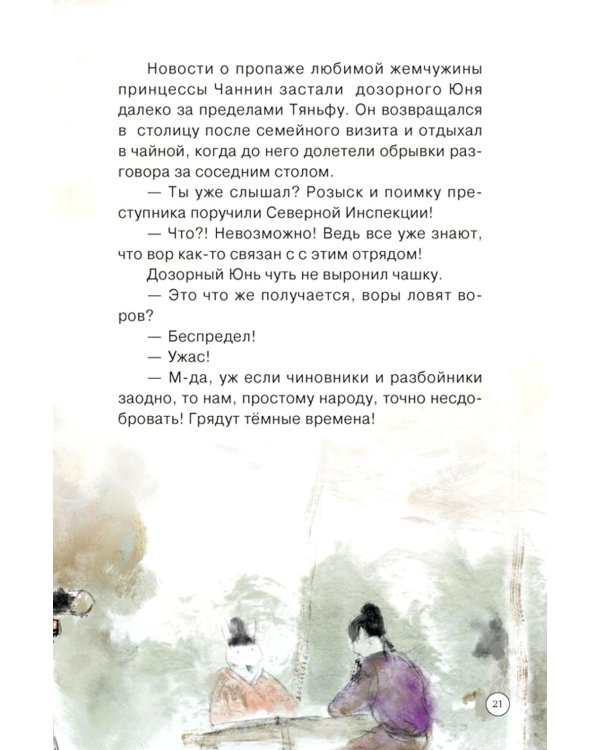 Новости о пропаже любимой жемчужины принцессы Чаннин застали дозорного Юня далеко за пределами Тяньфу. Он возвращался в столицу после семейного визита и отдыхал в чайной, когда до него долетели обрывки разговора за соседним столом.

— Ты уже слышал? Розыск и поимку преступника поручили Северной Инспекции!

— Что?! Невозможно! Ведь все уже знают, что вор как-то связан с с этим отрядом!

Дозорный Юнь чуть не выронил чашку.

— Это что же получается, воры ловят воров?

— Беспредел!

— Ужас!

— М-да, уж если чиновники и разбойники заодно, то нам, простому народу, точно несдобровать! Грядут тёмные времена!

21